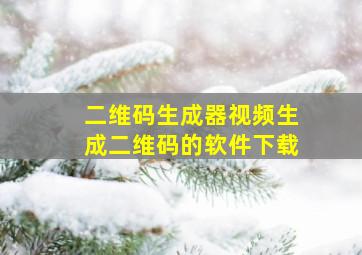 二维码生成器视频生成二维码的软件下载